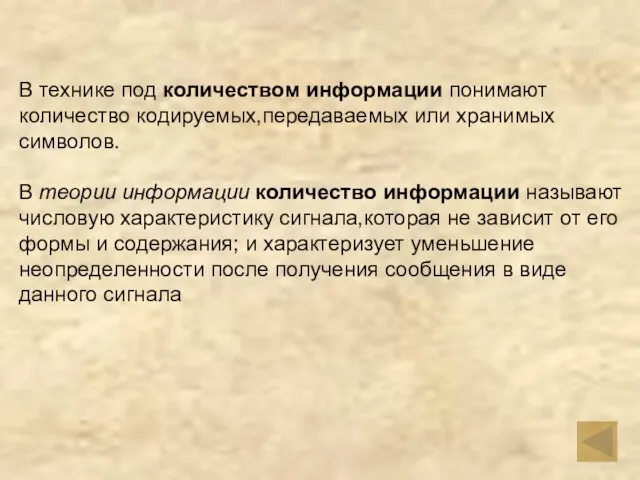 В технике под количеством информации понимают количество кодируемых,передаваемых или хранимых символов.

В теории информации количество информации называют числовую характеристику сигнала,которая не зависит от его формы и содержания; и характеризует уменьшение неопределенности после получения сообщения в виде данного сигнала